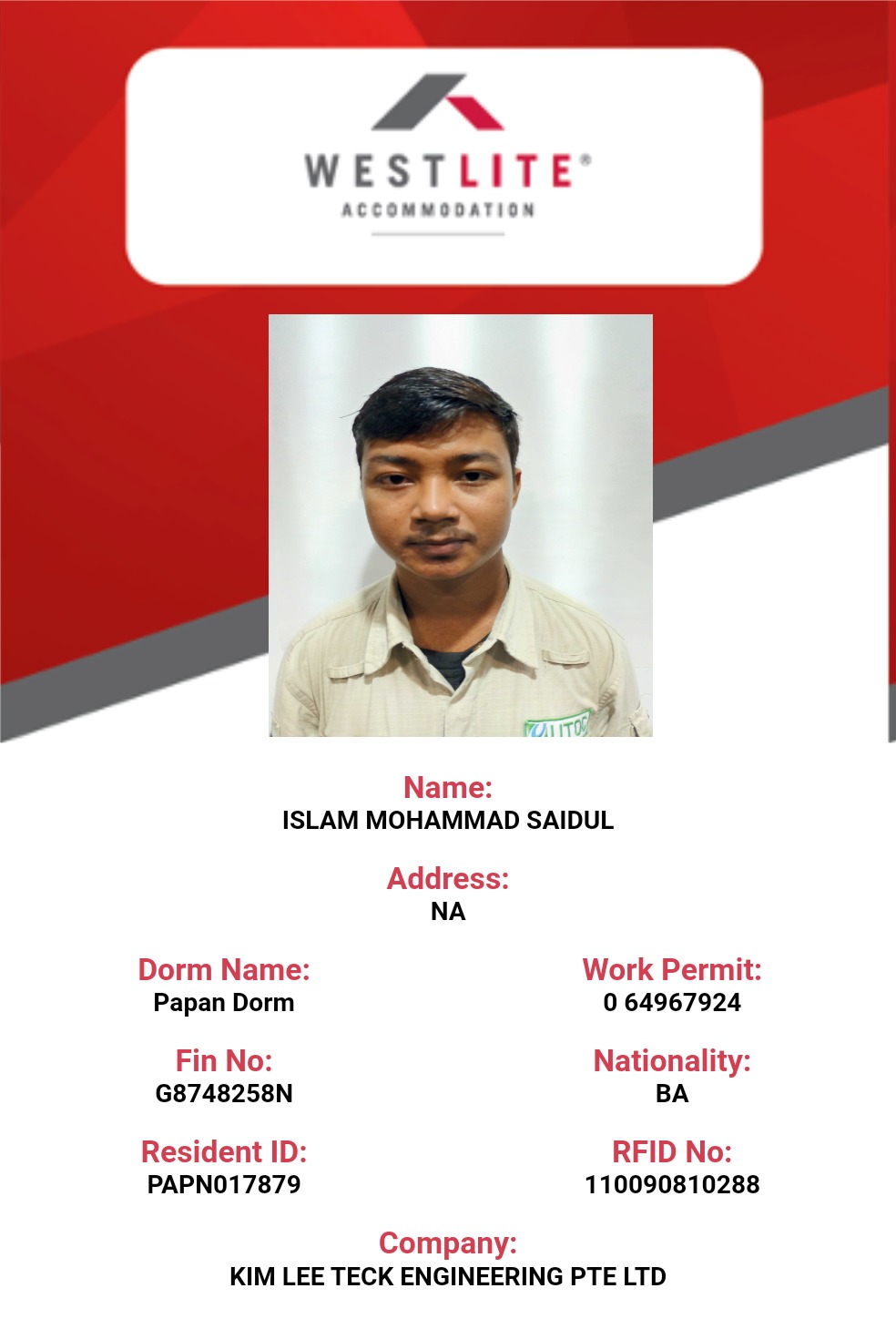 WESTLITE®
ACCOMMODATION

Name:
ISLAM MOHAMMAD SAIDUL

Address:
NA

Dorm Name:
Papan Dorm

Fin No:
G8748258N

Resident ID:
PAPN017879

Work Permit:
0 64967924

Nationality:
BA

RFID No:
110090810288

Company:
KIM LEE TECK ENGINEERING PTE LTD